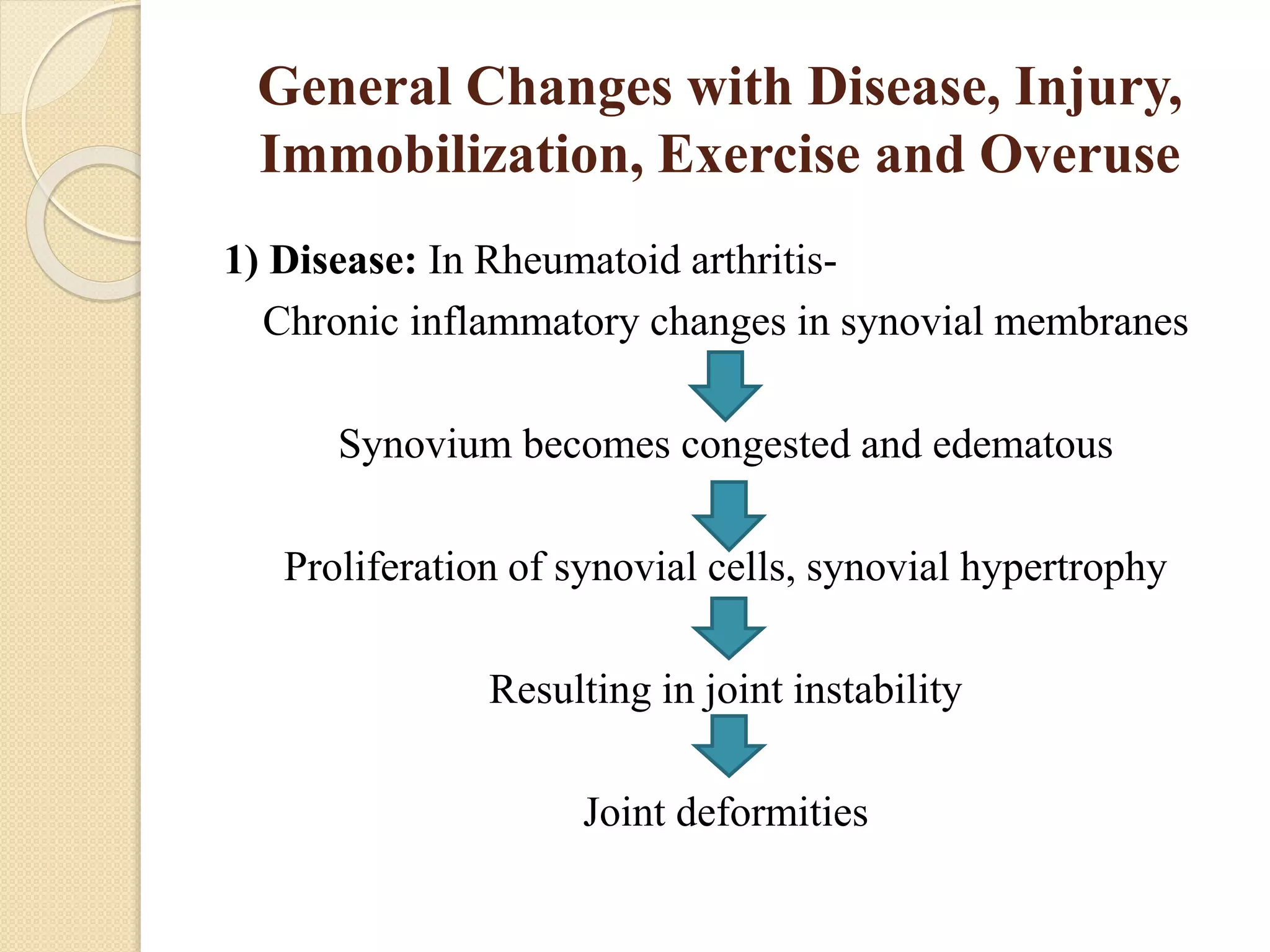 General Changes with Disease, Injury, Immobilization, Exercise and Overuse

1) Disease: In Rheumatoid arthritis-

Chronic inflammatory changes in synovial membranes

Synovium becomes congested and edematous

Proliferation of synovial cells, synovial hypertrophy

Resulting in joint instability

Joint deformities